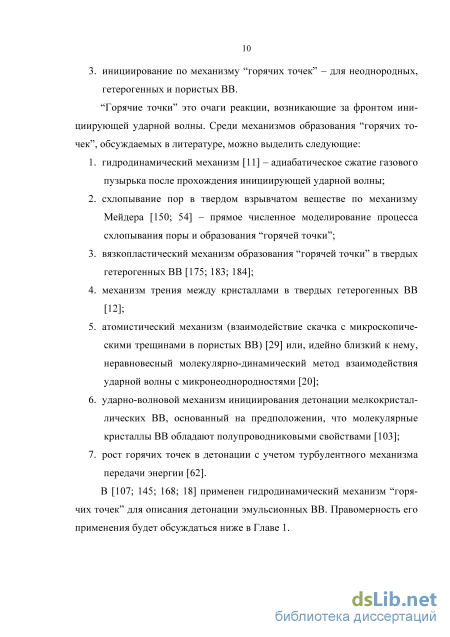 10

3. инициирование по механизму “горячих точек” – для неоднородных, гетерогенных и пористых ВВ.

“Горячие точки” это очаги реакции, возникающие за фронтом инициирующей ударной волны. Среди механизмов образования “горячих точек”, обсуждаемых в литературе, можно выделить следующие:

1. гидродинамический механизм [11] – адиабатическое сжатие газового пузырька после прохождения инициирующей ударной волны;

2. схлопывание пор в твердом взрывчатом веществе по механизму Мейдера [150; 54] – прямое численное моделирование процесса схлопывания поры и образования “горячей точки”;

3. вязкопластический механизм образования “горячей точки” в твердых гетерогенных ВВ [175; 183; 184];

4. механизм трения между кристаллами в твердых гетерогенных ВВ [12];

5. атомистический механизм (взаимодействие скачка с микроскопическими трещинами в пористых ВВ) [29] или, идейно близкий к нему, неравновесный молекулярно-динамический метод взаимодействия ударной волны с микронеоднородностями [20];

6. ударно-волновой механизм инициирования детонации мелкокристаллических ВВ, основанный на предположении, что молекулярные кристаллы ВВ обладают полупроводниковыми свойствами [103];

7. рост горячих точек в детонации с учетом турбулентного механизма передачи энергии [62].

В [107; 145; 168; 18] применен гидродинамический механизм “горячих точек” для описания детонации эмульсионных ВВ. Правомерность его применения будет обсуждаться ниже в Главе 1.

dsLib.net
библиотека диссертаций